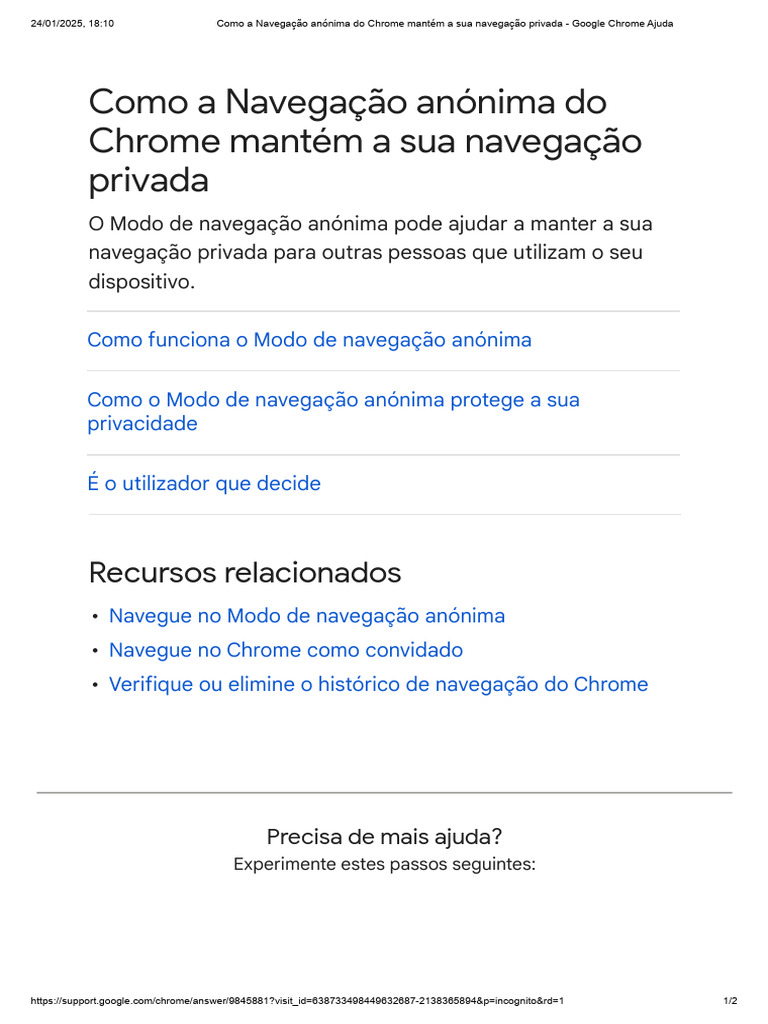 24/01/2025, 18:10 Como a Navegação anónima do Chrome mantém a sua navegação privada - Google Chrome Ajuda

Como a Navegação anónima do Chrome mantém a sua navegação privada

O Modo de navegação anónima pode ajudar a manter a sua navegação privada para outras pessoas que utilizam o seu dispositivo.

Como funciona o Modo de navegação anónima

Como o Modo de navegação anónima protege a sua privacidade

É o utilizador que decide

Recursos relacionados

• Navegue no Modo de navegação anónima
• Navegue no Chrome como convidado
• Verifique ou elimine o histórico de navegação do Chrome

Precisa de mais ajuda?
Experimente estes passos seguintes:

https://support.google.com/chrome/answer/9845881?visit_id=638733498449632687-2138365894&p=incognito&rd=1 1/2